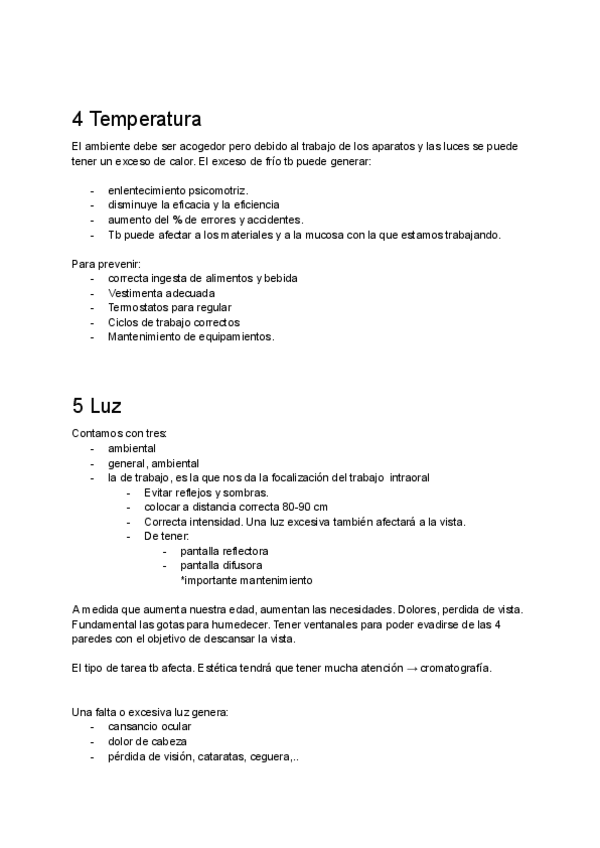 4 Temperatura

El ambiente debe ser acogedor pero debido al trabajo de los aparatos y las luces se puede tener un exceso de calor. El exceso de frío tb puede generar:

- enlentecimiento psicomotriz.
- disminuye la eficacia y la eficiencia
- aumento del % de errores y accidentes.
- Tb puede afectar a los materiales y a la mucosa con la que estamos trabajando.

Para prevenir:
- correcta ingesta de alimentos y bebida
- Vestimenta adecuada
- Termostatos para regular
- Ciclos de trabajo correctos
- Mantenimiento de equipamientos.

5 Luz

Contamos con tres:
- ambiental
- general, ambiental
- la de trabajo, es la que nos da la focalización del trabajo intraoral
    - Evitar reflejos y sombras.
    - colocar a distancia correcta 80-90 cm
    - Correcta intensidad. Una luz excesiva también afectará a la vista.
    - De tener:
        - pantalla reflectora
        - pantalla difusora
        *importante mantenimiento

A medida que aumenta nuestra edad, aumentan las necesidades. Dolores, perdida de vista. Fundamental las gotas para humedecer. Tener ventanales para poder evadirse de las 4 paredes con el objetivo de descansar la vista.

El tipo de tarea tb afecta. Estética tendrá que tener mucha atención → cromatografía.

Una falta o excesiva luz genera:
- cansancio ocular
- dolor de cabeza
- pérdida de visión, cataratas, ceguera,..